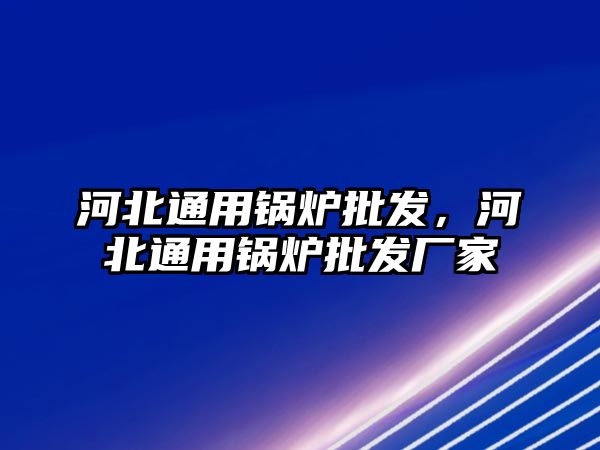 河北通用锅炉批发，河北通用锅炉批发厂家